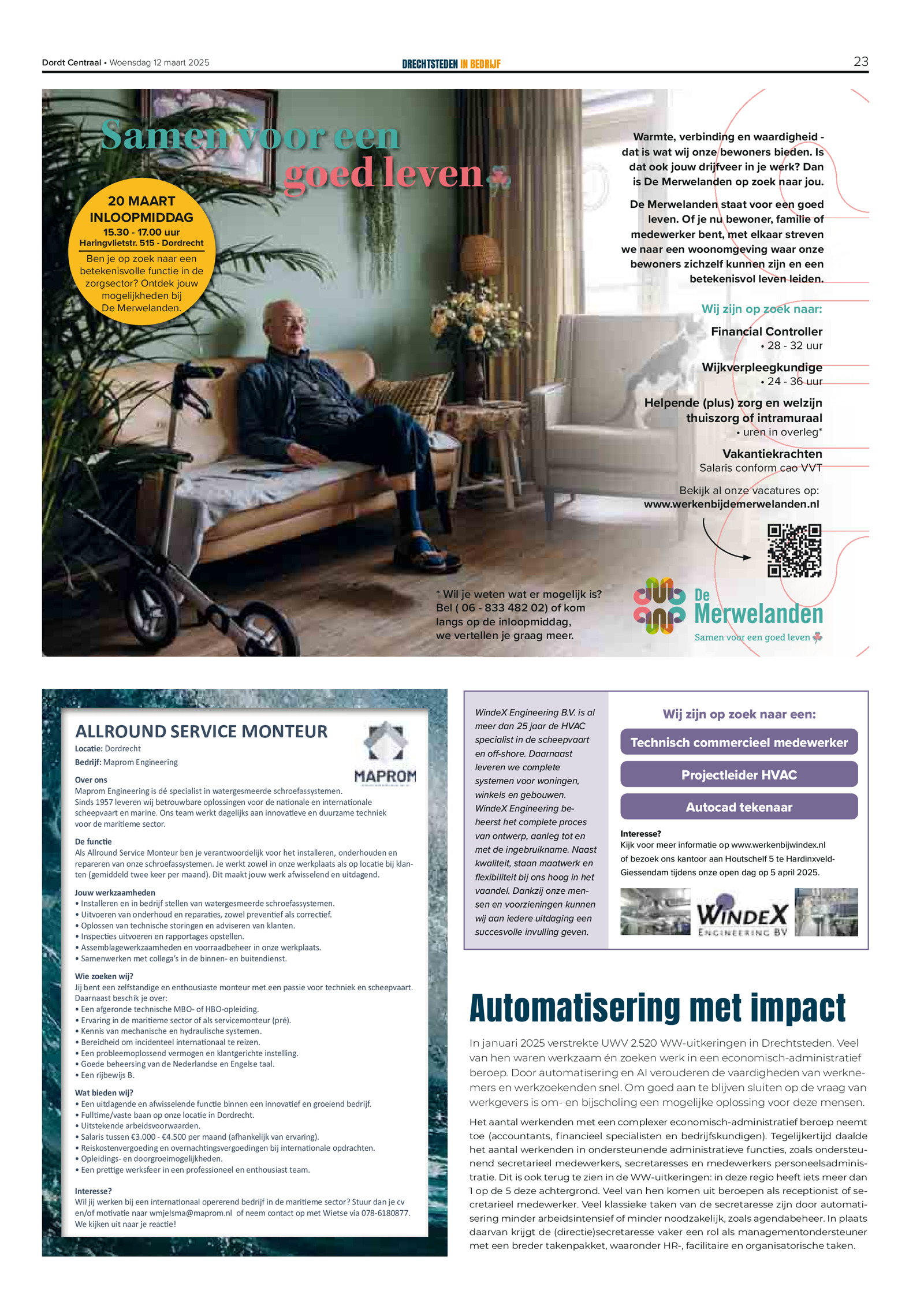 Dordt Centraal • Woensdag 12 maart 2025

DRECHTSTEDEN IN BEDRIJF

23

Samen voor een goed leven

20 MAART
INLOOPMIDDAG
15.30 - 17.00 uur
Haringvlietstr. 515 - Dordrecht
Ben je op zoek naar een betekenisvolle functie in de zorgsector? Ontdek jouw mogelijkheden bij De Merwelanden.

Warmte, verbinding en waardigheid - dat is wat wij onze bewoners bieden. Is dat ook jouw drijfveer in je werk? Dan is De Merwelanden op zoek naar jou.

De Merwelanden staat voor een goed leven. Of je nu bewoner, familie of medewerker bent, met elkaar streven we naar een woonomgeving waar onze bewoners zichzelf kunnen zijn en een betekenisvol leven leiden.

Wij zijn op zoek naar:

Financial Controller
• 28 - 32 uur

Wijkverpleegkundige
• 24 - 36 uur

Helpende (plus) zorg en welzijn thuiszorg of intramuraal
• uren in overleg*

Vakantiekrachten
Salaris conform cao VVT

Bekijk al onze vacatures op:
www.werkenbijdemerwelanden.nl

* Wil je weten wat er mogelijk is? Bel ( 06 - 833 482 02) of kom langs op de inloopmiddag, we vertellen je graag meer.

De Merwelanden
Samen voor een goed leven

ALLROUND SERVICE MONTEUR
Locatie: Dordrecht
Bedrijf: Maprom Engineering

MAPROM

Over ons
Maprom Engineering is dé specialist in watergesmeerde schroefassystemen. Sinds 1957 leveren wij betrouwbare oplossingen voor de nationale en internationale scheepvaart en marine. Ons team werkt dagelijks aan innovatieve en duurzame techniek voor de maritieme sector.

De functie
Als Allround Service Monteur ben je verantwoordelijk voor het installeren, onderhouden en repareren van onze schroefassystemen. Je werkt zowel in onze werkplaats als op locatie bij klanten (gemiddeld twee keer per maand). Dit maakt jouw werk afwisselend en uitdagend.

Jouw werkzaamheden
• Installeren en in bedrijf stellen van watergesmeerde schroefassystemen.
• Uitvoeren van onderhoud en reparaties, zowel preventief als correctief.
• Oplossen van technische storingen en adviseren van klanten.
• Inspecties uitvoeren en rapportages opstellen.
• Assemblagewerkzaamheden en voorraadbeheer in onze werkplaats.
• Samenwerken met collega's in de binnen- en buitendienst.

Wie zoeken wij?
Jij bent een zelfstandige en enthousiaste monteur met een passie voor techniek en scheepvaart. Daarnaast beschik je over:
• Een afgeronde technische MBO- of HBO-opleiding.
• Ervaring in de maritieme sector of als servicemonteur (pré).
• Kennis van mechanische en hydraulische systemen.
• Bereidheid om incidenteel internationaal te reizen.
• Een probleemoplossend vermogen en klantgerichte instelling.
• Goede beheersing van de Nederlandse en Engelse taal.
• Een rijbewijs B.

Wat bieden wij?
• Een uitdagende en afwisselende functie binnen een innovatief en groeiend bedrijf.
• Fulltime/vaste baan op onze locatie in Dordrecht.
• Uitstekende arbeidsvoorwaarden.
• Salaris tussen €3.000 - €4.500 per maand (afhankelijk van ervaring).
• Reiskostenvergoeding en overnachtingsvergoedingen bij internationale opdrachten.
• Opleidings- en doorgroeimogelijkheden.
• Een prettige werksfeer in een professioneel en enthousiast team.

Interesse?
Wil jij werken bij een internationaal opererend bedrijf in de maritieme sector? Stuur dan je cv en/of motivatie naar wmjelsma@maprom.nl of neem contact op met Wietse via 078-6180877. We kijken uit naar je reactie!

WindeX Engineering B.V. is al meer dan 25 jaar de HVAC specialist in de scheepvaart en off-shore. Daarnaast leveren we complete systemen voor woningen, winkels en gebouwen. WindeX Engineering beheerst het complete proces van ontwerp, aanleg tot en met de ingebruikname. Naast kwaliteit, staan maatwerk en flexibiliteit bij ons hoog in het vaandel. Dankzij onze mensen en voorzieningen kunnen wij aan iedere uitdaging een succesvolle invulling geven.

Wij zijn op zoek naar een:
Technisch commercieel medewerker
Projectleider HVAC
Autocad tekenaar

Interesse?
Kijk voor meer informatie op www.werkenbijwindex.nl of bezoek ons kantoor aan Houtschelf 5 te Hardinxveld-Giessendam tijdens onze open dag op 5 april 2025.

WINDEX
ENGINEERING BV

Automatisering met impact

In januari 2025 verstrekte UWV 2.520 WW-uitkeringen in Drechtsteden. Veel van hen waren werkzaam én zoeken werk in een economisch-administratief beroep. Door automatisering en AI verouderen de vaardigheden van werknemers en werkzoekenden snel. Om goed aan te blijven sluiten op de vraag van werkgevers is om- en bijscholing een mogelijke oplossing voor deze mensen.

Het aantal werkenden met een complexer economisch-administratief beroep neemt toe (accountants, financieel specialisten en bedrijfskundigen). Tegelijkertijd daalde het aantal werkenden in ondersteunende administratieve functies, zoals ondersteunend secretarieel medewerkers, secretaresses en medewerkers personeelsadministratie. Dit is ook terug te zien in de WW-uitkeringen: in deze regio heeft iets meer dan 1 op de 5 deze achtergrond. Veel van hen komen uit beroepen als receptionist of secretarieel medewerker. Veel klassieke taken van de secretaresse zijn door automatisering minder arbeidsintensief of minder noodzakelijk, zoals agendabeheer. In plaats daarvan krijgt de (directie)secretaresse vaker een rol als managementondersteuner met een breder takenpakket, waaronder HR-, facilitaire en organisatorische taken.